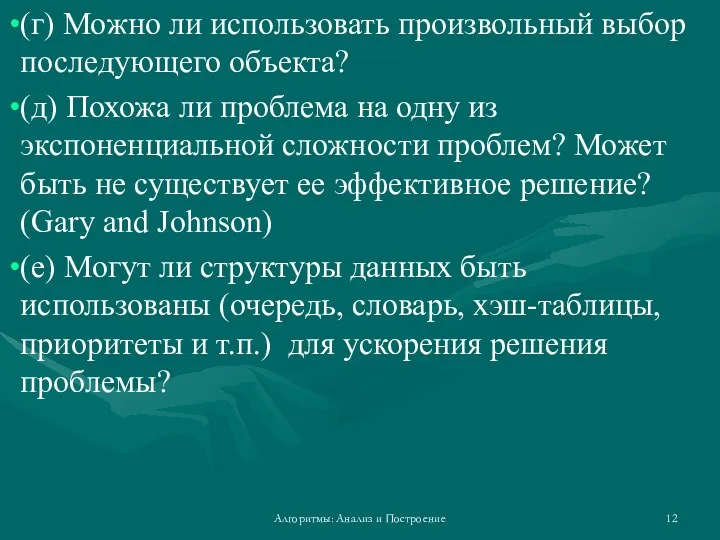 •(г) Можно ли использовать произвольный выбор последующего объекта?

•(д) Похожа ли проблема на одну из экспоненциальной сложности проблем? Может быть не существует ее эффективное решение? (Gary and Johnson)

•(е) Могут ли структуры данных быть использованы (очередь, словарь, хэш-таблицы, приоритеты и т.п.) для ускорения решения проблемы?

Алгоритмы: Анализ и Построение

12